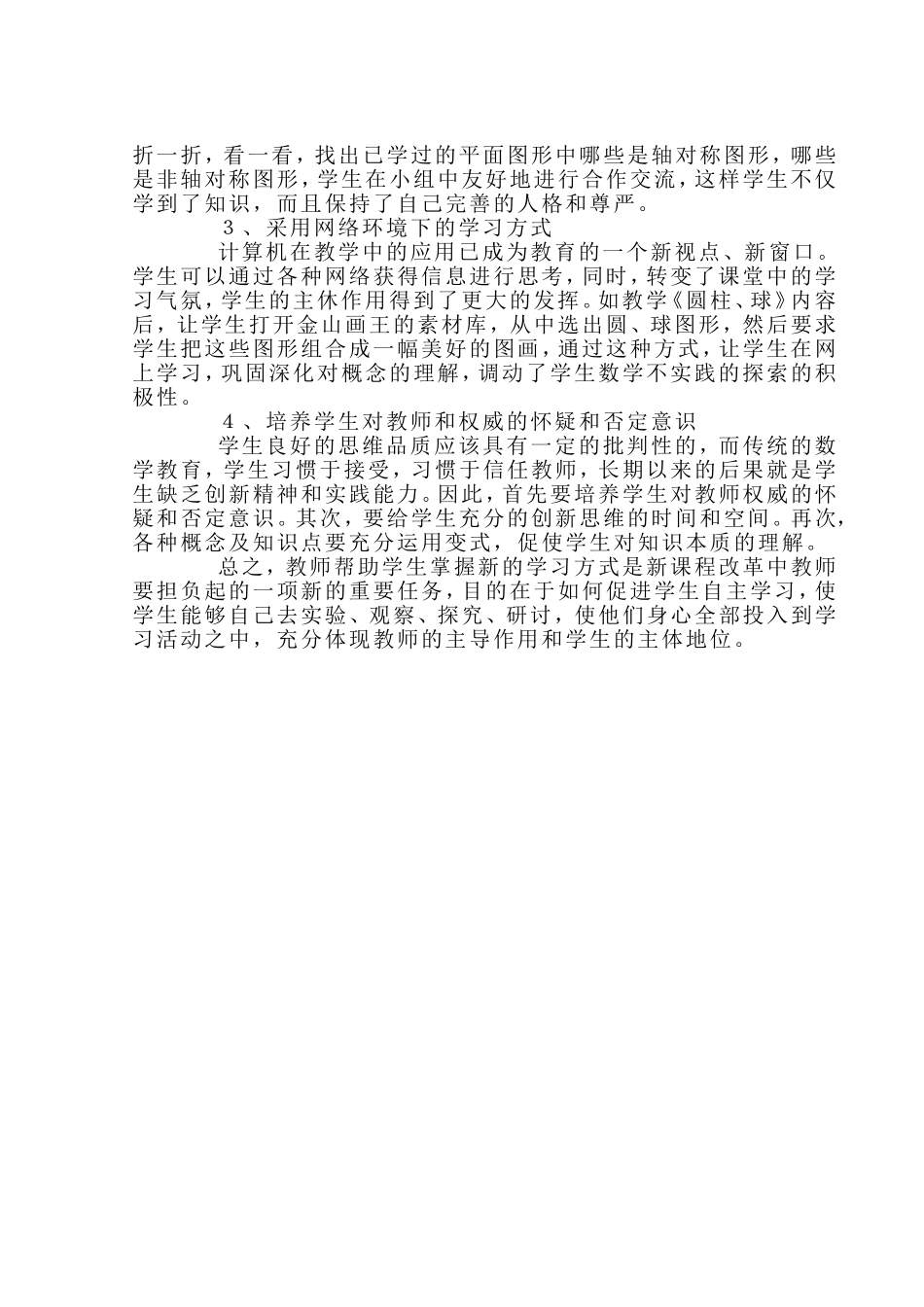 折一折，看一看，找出已学过的平面图形中哪些是轴对称图形，哪些是非轴对称图形，学生在小组中友好地进行合作交流，这样学生不仅学到了知识，而且保持了自己完善的人格和尊严。

３、采用网络环境下的学习方式

计算机在教学中的应用已成为教育的一个新视点、新窗口。学生可以通过各种网络获得信息进行思考，同时，转变了课堂中的学习气氛，学生的主休作用得到了更大的发挥。如教学《圆柱、球》内容后，让学生打开金山画王的素材库，从中选出圆、球图形，然后要求学生把这些图形组合成一幅美好的图画，通过这种方式，让学生在网上学习，巩固深化对概念的理解，调动了学生数学不实践的探索的积极性。

４、培养学生对教师和权威的怀疑和否定意识

学生良好的思维品质应该具有一定的批判性的，而传统的数学教育，学生习惯于接受，习惯于信任教师，长期以来的后果就是学生缺乏创新精神和实践能力。因此，首先要培养学生对教师权威的怀疑和否定意识。其次，要给学生充分的创新思维的时间和空间。再次，各种概念及知识点要充分运用变式，促使学生对知识本质的理解。

总之，教师帮助学生掌握新的学习方式是新课程改革中教师要担负起的一项新的重要任务，目的在于如何促进学生自主学习，使学生能够自己去实验、观察、探究、研讨，使他们身心全部投入到学习活动之中，充分体现教师的主导作用和学生的主体地位。